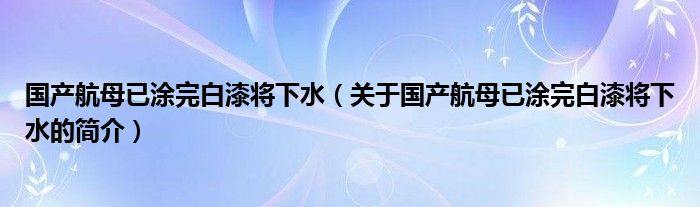 国产航母已涂完白漆将下水（关于国产航母已涂完白漆将下水的简介）